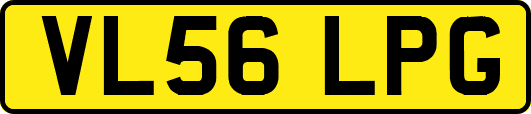 VL56 LPG